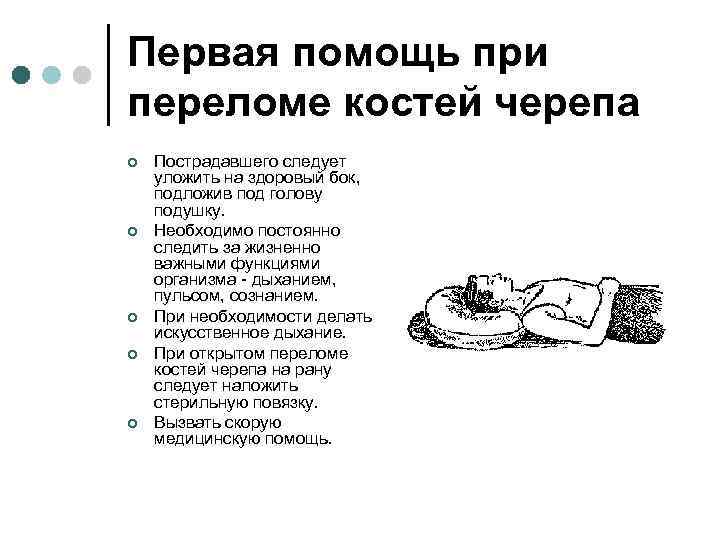 Первая помощь при переломе костей черепа

Пострадавшего следует уложить на здоровый бок, подложив под голову подушку.

Необходимо постоянно следить за жизненно важными функциями организма - дыханием, пульсом, сознанием.

При необходимости делать искусственное дыхание.

При открытом переломе костей черепа на рану следует наложить стерильную повязку.

Вызвать скорую медицинскую помощь.